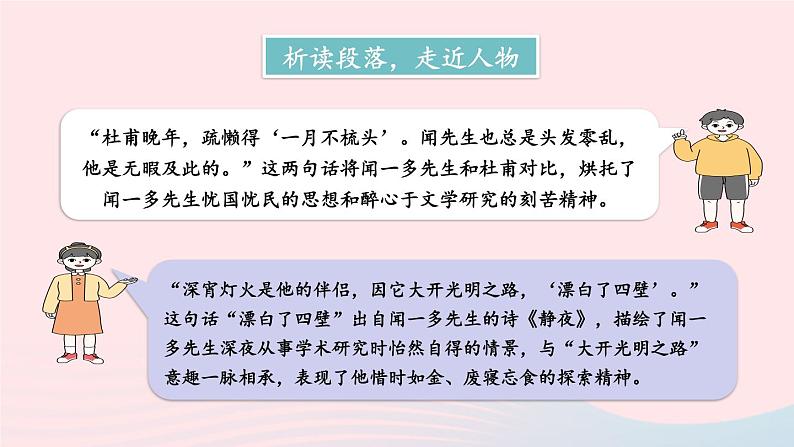 析读段落，走近人物

“杜甫晚年，疏懒得‘一月不梳头’。闻先生也总是头发零乱，他是无暇及此的。”这两句话将闻一多先生和杜甫对比，烘托了闻一多先生忧国忧民的思想和醉心于文学研究的刻苦精神。

“深宵灯火是他的伴侣，因它大开光明之路，‘漂白了四壁’。”这句话“漂白了四壁”出自闻一多先生的诗《静夜》，描绘了闻一多先生深夜从事学术研究时怡然自得的情景，与“大开光明之路”意趣一脉相承，表现了他惜时如金、废寝忘食的探索精神。